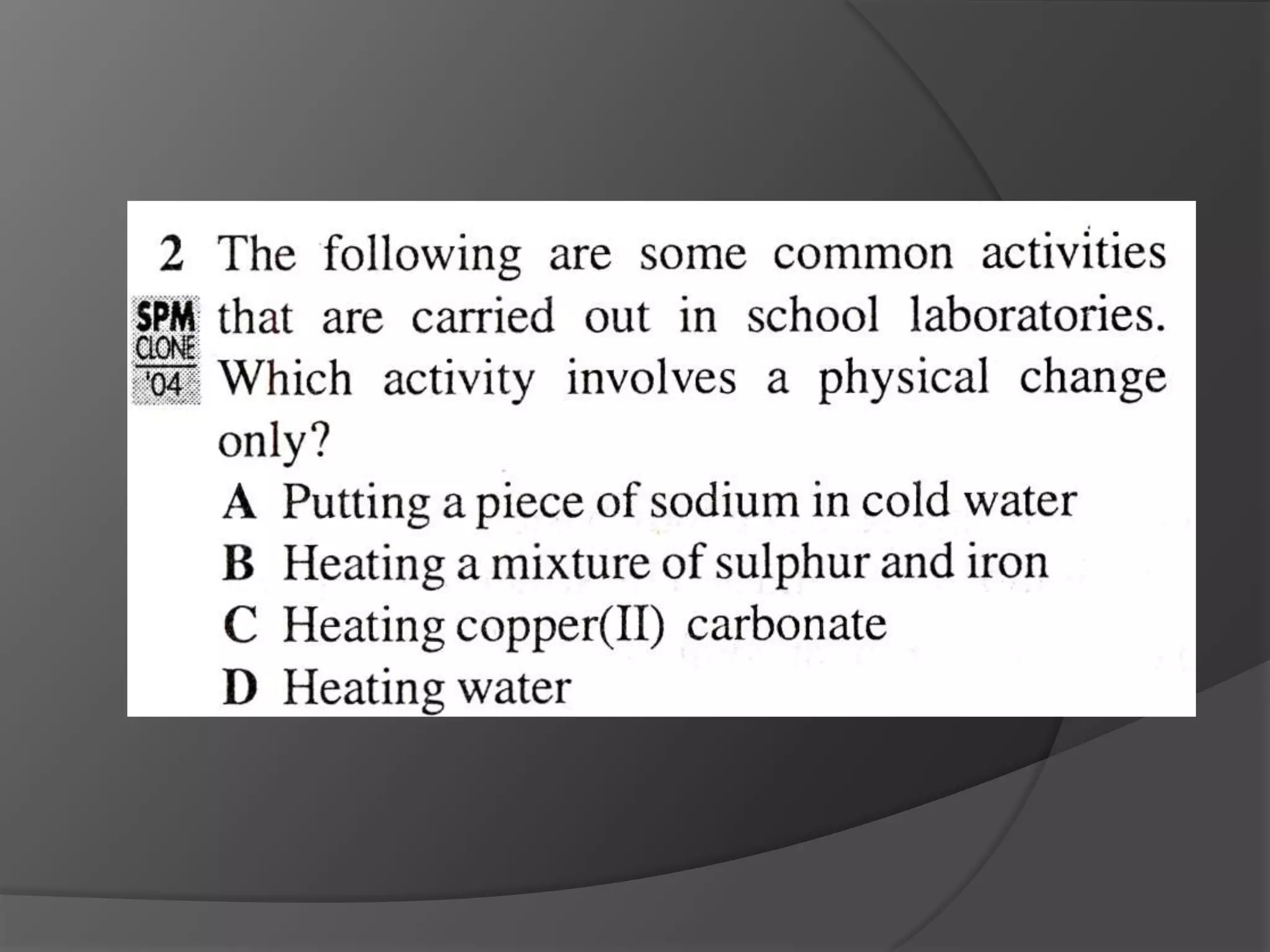 2 The following are some common activities that are carried out in school laboratories. Which activity involves a physical change only?

SPM
CLONE
'04

A Putting a piece of sodium in cold water
B Heating a mixture of sulphur and iron
C Heating copper(II) carbonate
D Heating water